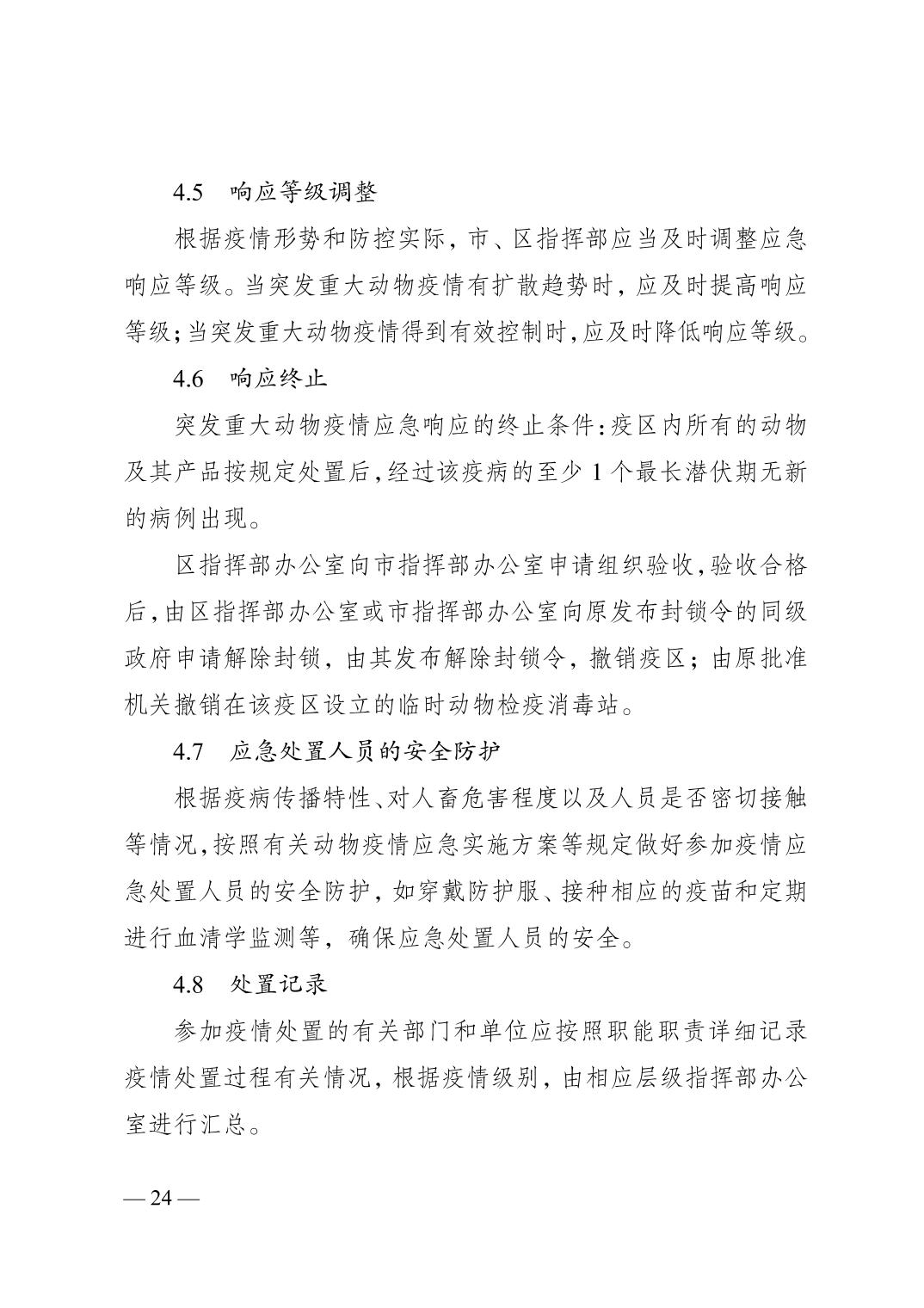 4.5　响应等级调整

根据疫情形势和防控实际，市、区指挥部应当及时调整应急响应等级。当突发重大动物疫情有扩散趋势时，应及时提高响应等级；当突发重大动物疫情得到有效控制时，应及时降低响应等级。

4.6　响应终止

突发重大动物疫情应急响应的终止条件：疫区内所有的动物及其产品按规定处置后，经过该疫病的至少 1 个最长潜伏期无新的病例出现。

区指挥部办公室向市指挥部办公室申请组织验收，验收合格后，由区指挥部办公室或市指挥部办公室向原发布封锁令的同级政府申请解除封锁，由其发布解除封锁令，撤销疫区；由原批准机关撤销在该疫区设立的临时动物检疫消毒站。

4.7　应急处置人员的安全防护

根据疫病传播特性、对人畜危害程度以及人员是否密切接触等情况，按照有关动物疫情应急实施方案等规定做好参加疫情应急处置人员的安全防护，如穿戴防护服、接种相应的疫苗和定期进行血清学监测等，确保应急处置人员的安全。

4.8　处置记录

参加疫情处置的有关部门和单位应按照职能职责详细记录疫情处置过程有关情况，根据疫情级别，由相应层级指挥部办公室进行汇总。

— 24 —